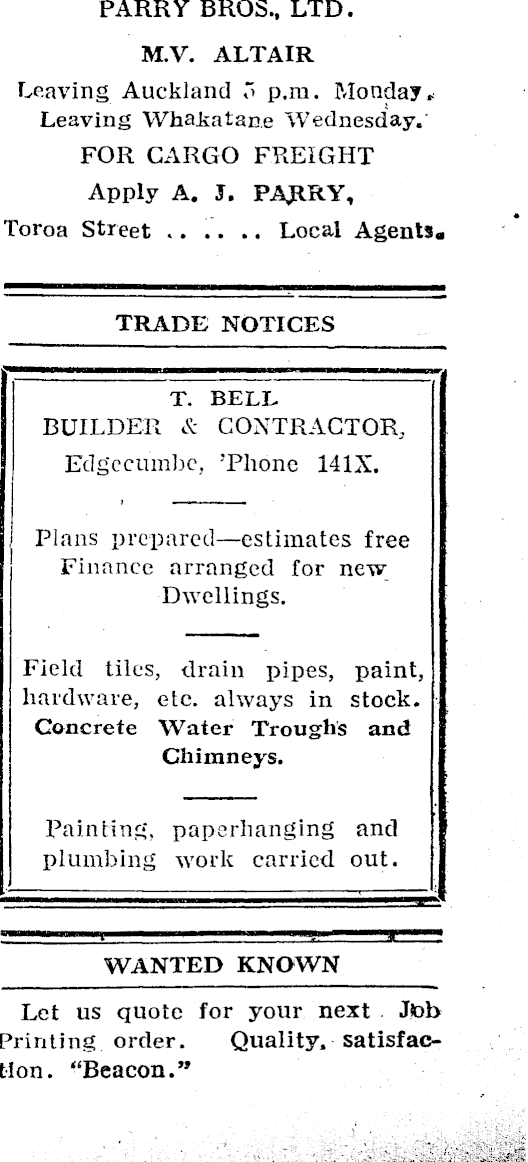 PARRY BROS., LTD.

M.V. ALTAIR

Leaving Auckland 5 p.m. Monday. Leaving Whakatane Wednesday.

FOR CARGO FREIGHT

Apply A. J. PARRY,

Toroa Street .. .. .. Local Agents.

TRADE NOTICES

T. BELL
BUILDER & CONTRACTOR,
Edgecumbe, 'Phone 141X.

Plans prepared—estimates free Finance arranged for new Dwellings.

Field tiles, drain pipes, paint, hardware, etc. always in stock. Concrete Water Troughs and Chimneys.

Painting, paperhanging and plumbing work carried out.

WANTED KNOWN

Let us quote for your next Job Printing order. Quality, satisfaction. "Beacon."